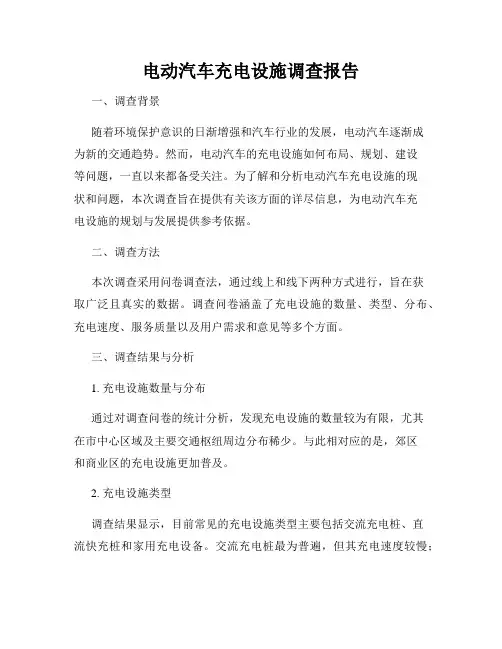 电动汽车充电设施调查报告

一、调查背景

随着环境保护意识的日渐增强和汽车行业的发展，电动汽车逐渐成为新的交通趋势。然而，电动汽车的充电设施如何布局、规划、建设等问题，一直以来都备受关注。为了解和分析电动汽车充电设施的现状和问题，本次调查旨在提供有关该方面的详尽信息，为电动汽车充电设施的规划与发展提供参考依据。

二、调查方法

本次调查采用问卷调查法，通过线上和线下两种方式进行，旨在获取广泛且真实的数据。调查问卷涵盖了充电设施的数量、类型、分布、充电速度、服务质量以及用户需求和意见等多个方面。

三、调查结果与分析

1. 充电设施数量与分布

通过对调查问卷的统计分析，发现充电设施的数量较为有限，尤其在市中心区域及主要交通枢纽周边分布稀少。与此相对应的是，郊区和商业区的充电设施更加普及。

2. 充电设施类型

调查结果显示，目前常见的充电设施类型主要包括交流充电桩、直流快充桩和家用充电设备。交流充电桩最为普遍，但其充电速度较慢；